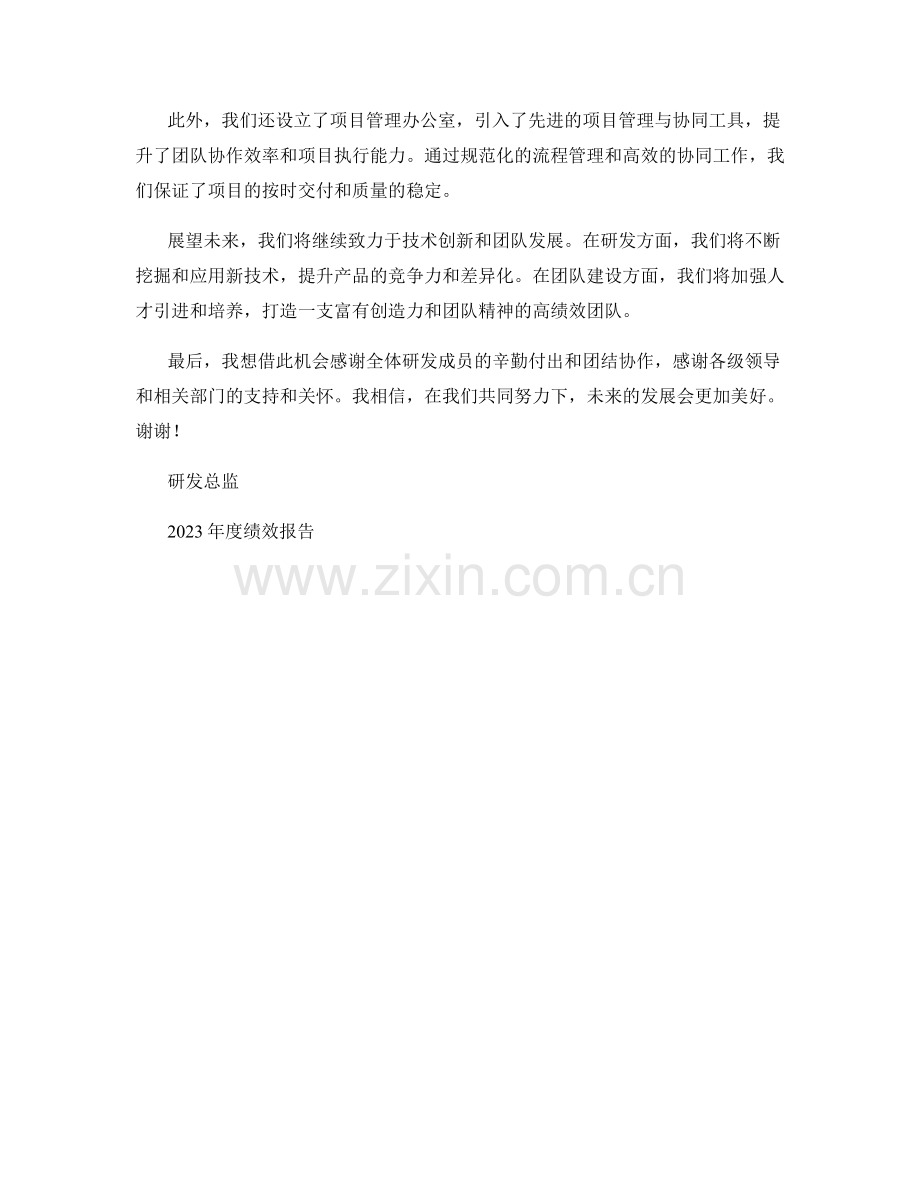 此外，我们还设立了项目管理办公室，引入了先进的项目管理与协同工具，提升了团队协作效率和项目执行能力。通过规范化的流程管理和高效的协同工作，我们保证了项目的按时交付和质量的稳定。

展望未来，我们将继续致力于技术创新和团队发展。在研发方面，我们将不断挖掘和应用新技术，提升产品的竞争力和差异化。在团队建设方面，我们将加强人才引进和培养，打造一支富有创造力和团队精神的高绩效团队。

最后，我想借此机会感谢全体研发成员的辛勤付出和团结协作，感谢各级领导和相关部门的支持和关怀。我相信，在我们共同努力下，未来的发展会更加美好。谢谢！

研发总监

2023年度绩效报告

www.zixin.com.cn